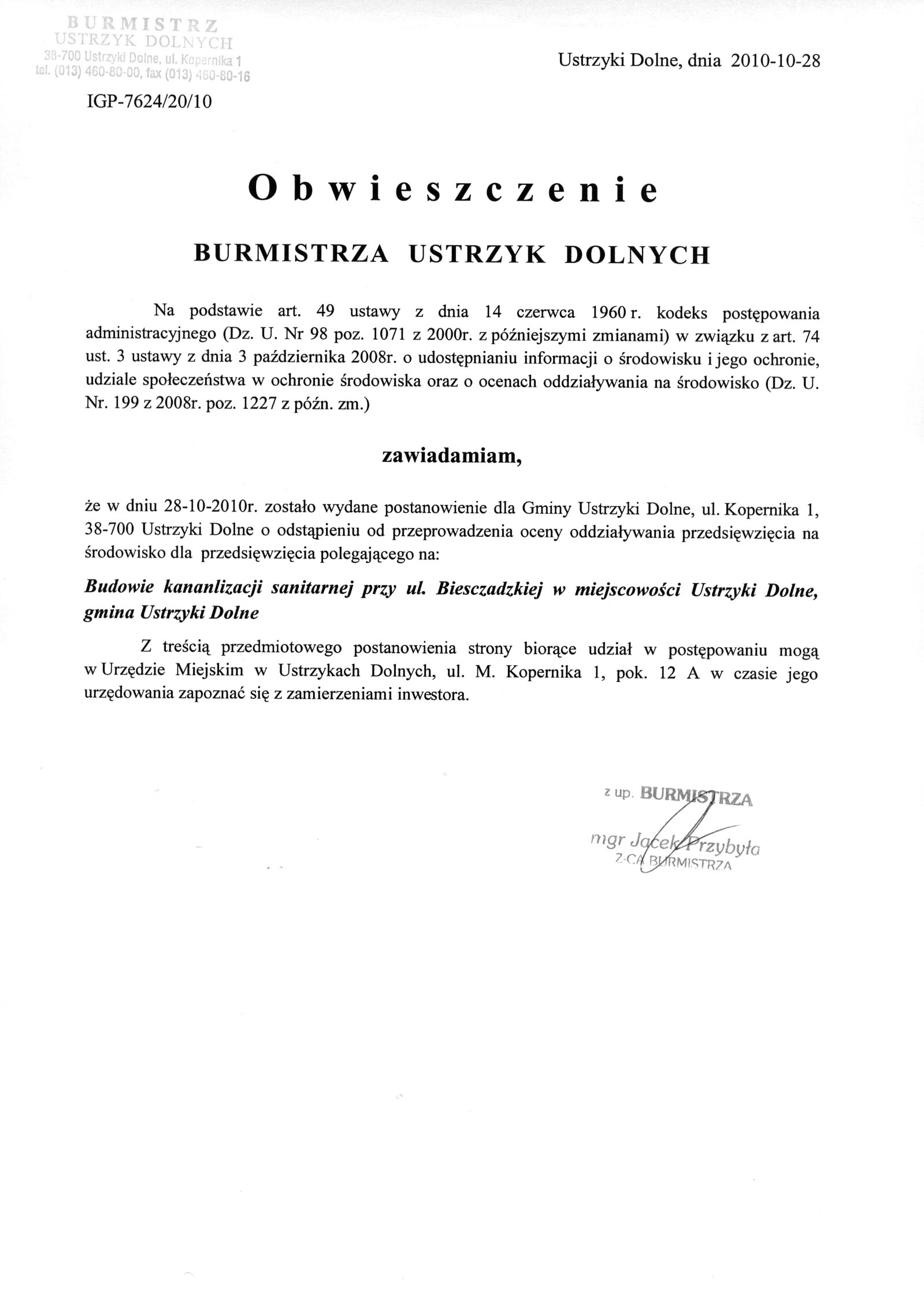 BURMISTRZ
USTRZYK DOLNYCH
38-700 Ustrzyki Dolne, ul. Kopernika 1
tel. (013) 460-80-00, fax (013) 460-80-16

Ustrzyki Dolne, dnia 2010-10-28

IGP-7624/20/10

Obwieszczenie

BURMISTRZA USTRZYK DOLNYCH

Na podstawie art. 49 ustawy z dnia 14 czerwca 1960 r. kodeks postępowania administracyjnego (Dz. U. Nr 98 poz. 1071 z 2000r. z późniejszymi zmianami) w związku z art. 74 ust. 3 ustawy z dnia 3 października 2008r. o udostępnianiu informacji o środowisku i jego ochronie, udziale społeczeństwa w ochronie środowiska oraz o ocenach oddziaływania na środowisko (Dz. U. Nr. 199 z 2008r. poz. 1227 z późn. zm.)

zawiadamiam,

że w dniu 28-10-2010r. zostało wydane postanowienie dla Gminy Ustrzyki Dolne, ul. Kopernika 1, 38-700 Ustrzyki Dolne o odstąpieniu od przeprowadzenia oceny oddziaływania przedsięwzięcia na środowisko dla przedsięwzięcia polegającego na:

Budowie kananlizacji sanitarnej przy ul. Bieszczadzkiej w miejscowości Ustrzyki Dolne, gmina Ustrzyki Dolne

Z treścią przedmiotowego postanowienia strony biorące udział w postępowaniu mogą w Urzędzie Miejskim w Ustrzykach Dolnych, ul. M. Kopernika 1, pok. 12 A w czasie jego urzędowania zapoznać się z zamierzeniami inwestora.

z up. BURMISTRZA
mgr Jacek Przybyła
Z-CA BURMISTRZA